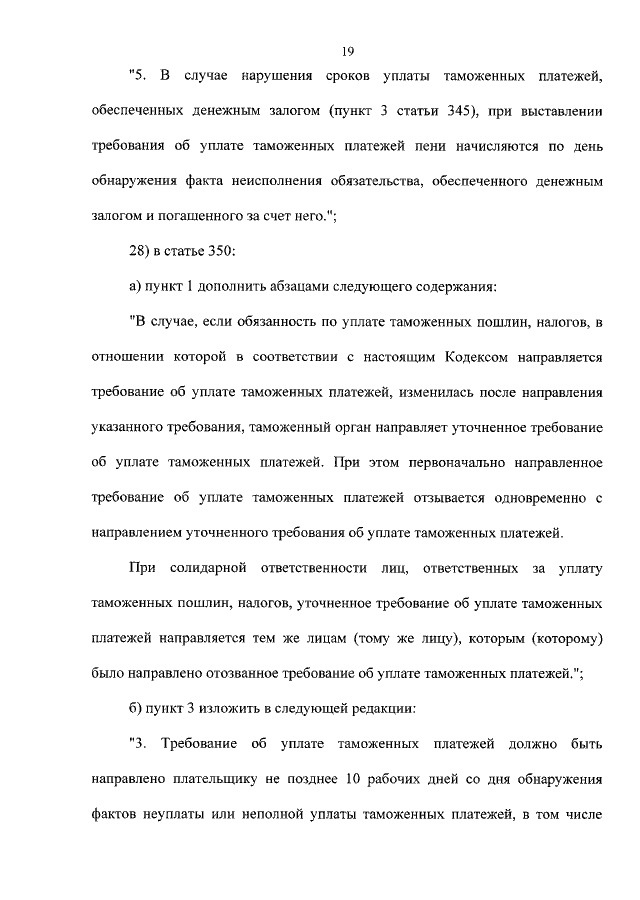 19

"5. В случае нарушения сроков уплаты таможенных платежей, обеспеченных денежным залогом (пункт 3 статьи 345), при выставлении требования об уплате таможенных платежей пени начисляются по день обнаружения факта неисполнения обязательства, обеспеченного денежным залогом и погашенного за счет него.";

28) в статье 350:

а) пункт 1 дополнить абзацами следующего содержания:

"В случае, если обязанность по уплате таможенных пошлин, налогов, в отношении которой в соответствии с настоящим Кодексом направляется требование об уплате таможенных платежей, изменилась после направления указанного требования, таможенный орган направляет уточненное требование об уплате таможенных платежей. При этом первоначально направленное требование об уплате таможенных платежей отзывается одновременно с направлением уточненного требования об уплате таможенных платежей.

При солидарной ответственности лиц, ответственных за уплату таможенных пошлин, налогов, уточненное требование об уплате таможенных платежей направляется тем же лицам (тому же лицу), которым (которому) было направлено отозванное требование об уплате таможенных платежей.";

б) пункт 3 изложить в следующей редакции:

"3. Требование об уплате таможенных платежей должно быть направлено плательщику не позднее 10 рабочих дней со дня обнаружения фактов неуплаты или неполной уплаты таможенных платежей, в том числе